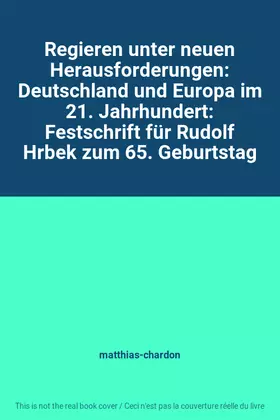 Regieren unter neuen Herausforderungen: Deutschland und Europa im 21. Jahrhundert: Festschrift für Rudolf Hrbek zum 65. Geburtstag

matthias-chardon

This is not the real book cover / Ceci n'est pas la couverture réelle du livre